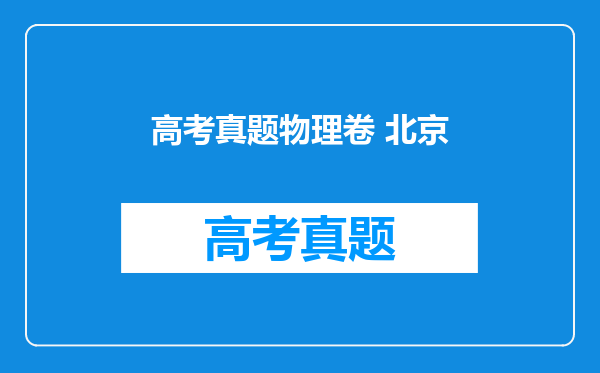 高考真题物理卷 北京

高考真题